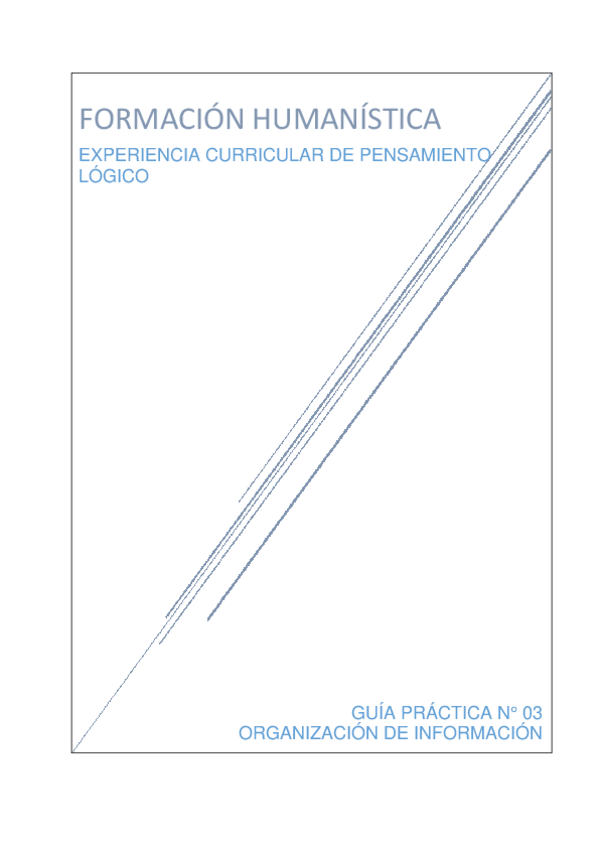 FORMACIÓN HUMANÍSTICA

EXPERIENCIA CURRICULAR DE PENSAMIENTO LÓGICO

GUÍA PRÁCTICA N° 03
ORGANIZACIÓN DE INFORMACIÓN